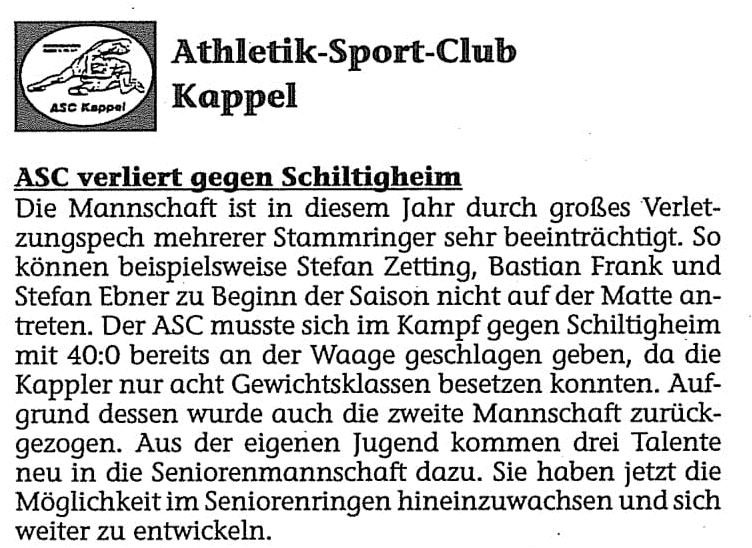 ASC Kappel

Athletik-Sport-Club Kappel

ASC verliert gegen Schiltigheim

Die Mannschaft ist in diesem Jahr durch großes Verletzungspech mehrerer Stammringer sehr beeinträchtigt. So können beispielsweise Stefan Zetting, Bastian Frank und Stefan Ebner zu Beginn der Saison nicht auf der Matte antreten. Der ASC musste sich im Kampf gegen Schiltigheim mit 40:0 bereits an der Waage geschlagen geben, da die Kappler nur acht Gewichtsklassen besetzen konnten. Aufgrund dessen wurde auch die zweite Mannschaft zurückgezogen. Aus der eigenen Jugend kommen drei Talente neu in die Seniorenmannschaft dazu. Sie haben jetzt die Möglichkeit im Seniorenringen hineinzuwachsen und sich weiter zu entwickeln.